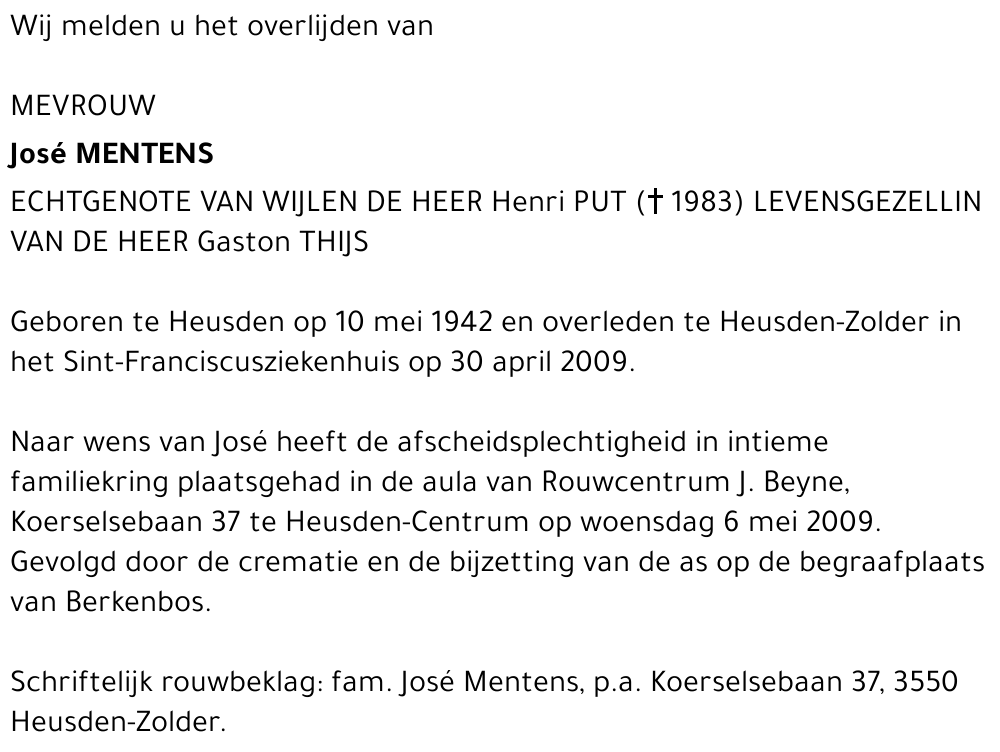 Wij melden u het overlijden van

MEVROUW

José MENTENS

ECHTGENOTE VAN WIJLEN DE HEER Henri PUT († 1983) LEVENSGEZELLIN VAN DE HEER Gaston THIJS

Geboren te Heusden op 10 mei 1942 en overleden te Heusden-Zolder in het Sint-Franciscusziekenhuis op 30 april 2009.

Naar wens van José heeft de afscheidsplechtigheid in intieme familiekring plaatsgehad in de aula van Rouwcentrum J. Beyne, Koerselsebaan 37 te Heusden-Centrum op woensdag 6 mei 2009. Gevolgd door de crematie en de bijzetting van de as op de begraafplaats van Berkenbos.

Schriftelijk rouwbeklag: fam. José Mentens, p.a. Koerselsebaan 37, 3550 Heusden-Zolder.